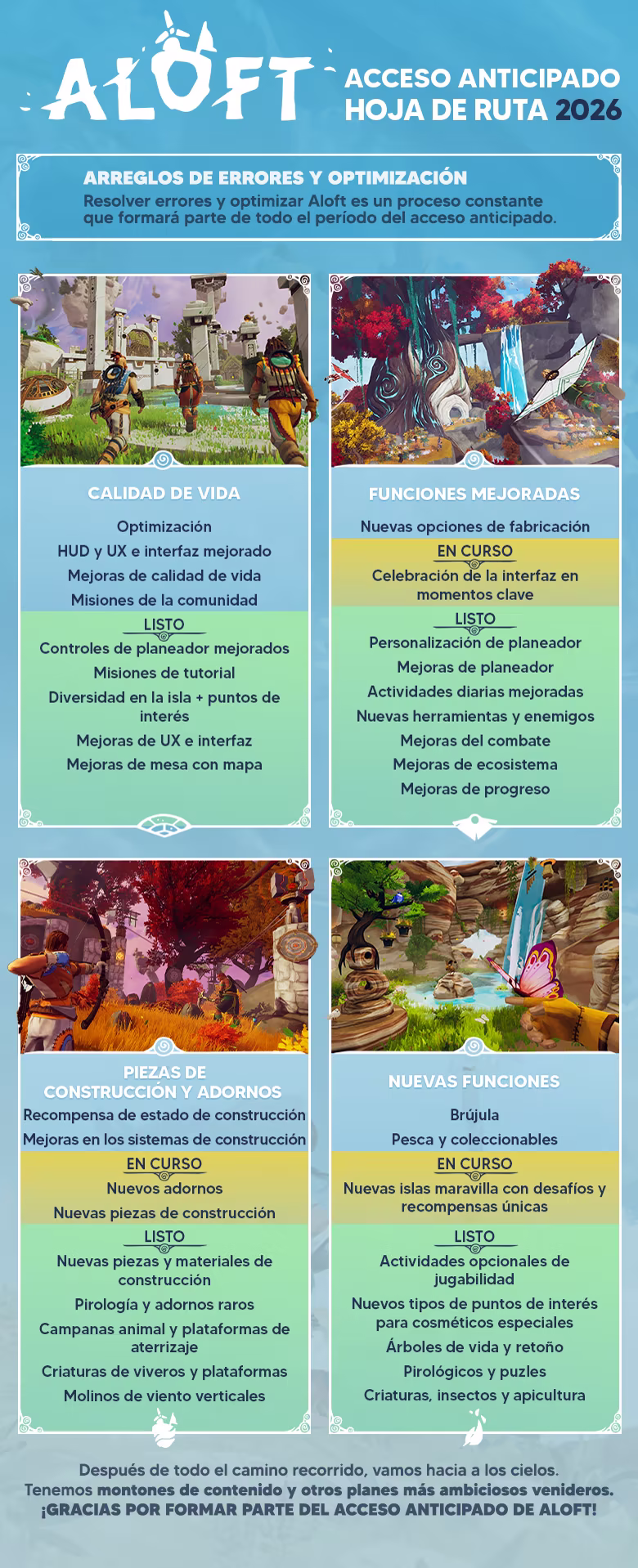 ALOFT

ACCESO ANTICIPADO
HOJA DE RUTA 2026

ARREGLOS DE ERRORES Y OPTIMIZACIÓN
Resolver errores y optimizar Aloft es un proceso constante que formará parte de todo el período del acceso anticipado.

CALIDAD DE VIDA
Optimización
HUD y UX e interfaz mejorado
Mejoras de calidad de vida
Misiones de la comunidad
LISTO
Controles de planeador mejorados
Misiones de tutorial
Diversidad en la isla + puntos de interés
Mejoras de UX e interfaz
Mejoras de mesa con mapa

FUNCIONES MEJORADAS
Nuevas opciones de fabricación
EN CURSO
Celebración de la interfaz en momentos clave
LISTO
Personalización de planeador
Mejoras de planeador
Actividades diarias mejoradas
Nuevas herramientas y enemigos
Mejoras del combate
Mejoras de ecosistema
Mejoras de progreso

PIEZAS DE CONSTRUCCIÓN Y ADORNOS
Recompensa de estado de construcción
Mejoras en los sistemas de construcción
EN CURSO
Nuevos adornos
Nuevas piezas de construcción
LISTO
Nuevas piezas y materiales de construcción
Pirología y adornos raros
Campanas animal y plataformas de aterrizaje
Criaturas de viveros y plataformas
Molinos de viento verticales

NUEVAS FUNCIONES
Brújula
Pesca y coleccionables
EN CURSO
Nuevas islas maravilla con desafíos y recompensas únicas
LISTO
Actividades opcionales de jugabilidad
Nuevos tipos de puntos de interés para cosméticos especiales
Árboles de vida y retoño
Pirológicos y puzles
Criaturas, insectos y apicultura

Después de todo el camino recorrido, vamos hacia a los cielos.
Tenemos montones de contenido y otros planes más ambiciosos venideros.
¡GRACIAS POR FORMAR PARTE DEL ACCESO ANTICIPADO DE ALOFT!